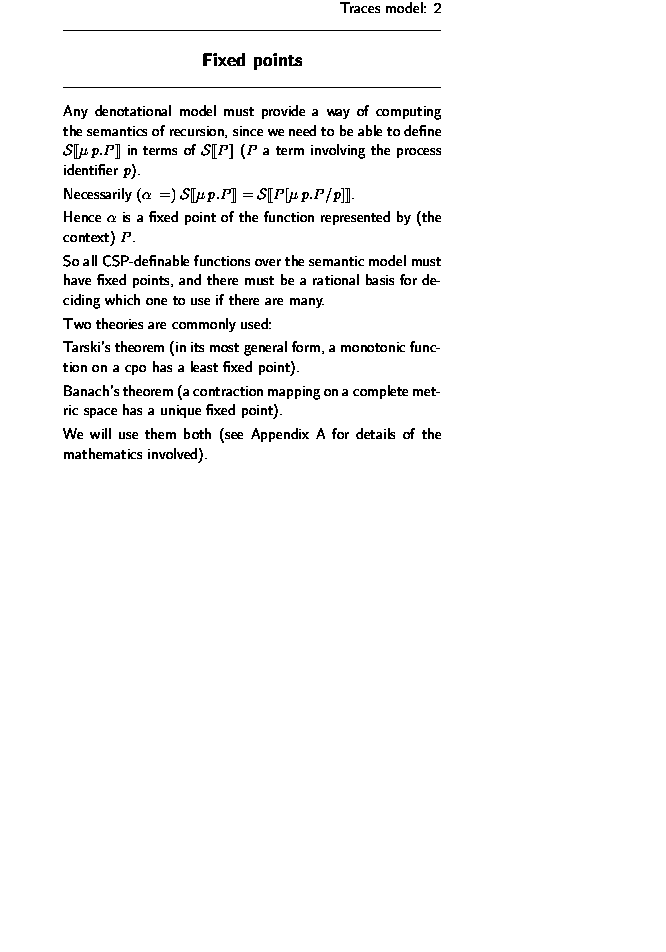 Traces model: 2

Fixed points

Any denotational model must provide a way of computing the semantics of recursion, since we need to be able to define $\mathcal{S}[\![\mu\, p.P]\!]$ in terms of $\mathcal{S}[\![P]\!]$ ($P$ a term involving the process identifier $p$).

Necessarily ($\alpha$ =) $\mathcal{S}[\![\mu\, p.P]\!] = \mathcal{S}[\![P[\mu\, p.P/p]]\!]$.

Hence $\alpha$ is a fixed point of the function represented by (the context) $P$.

So all CSP-definable functions over the semantic model must have fixed points, and there must be a rational basis for deciding which one to use if there are many.

Two theories are commonly used:

Tarski's theorem (in its most general form, a monotonic function on a cpo has a least fixed point).

Banach's theorem (a contraction mapping on a complete metric space has a unique fixed point).

We will use them both (see Appendix A for details of the mathematics involved).